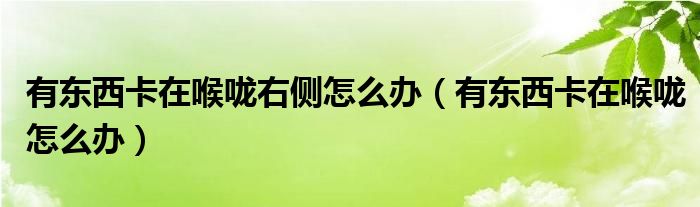 有东西卡在喉咙右侧怎么办（有东西卡在喉咙怎么办）